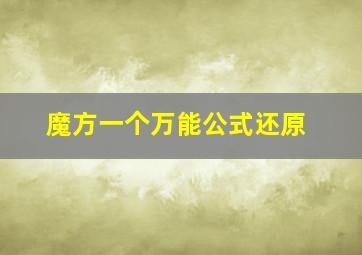 魔方一个万能公式还原